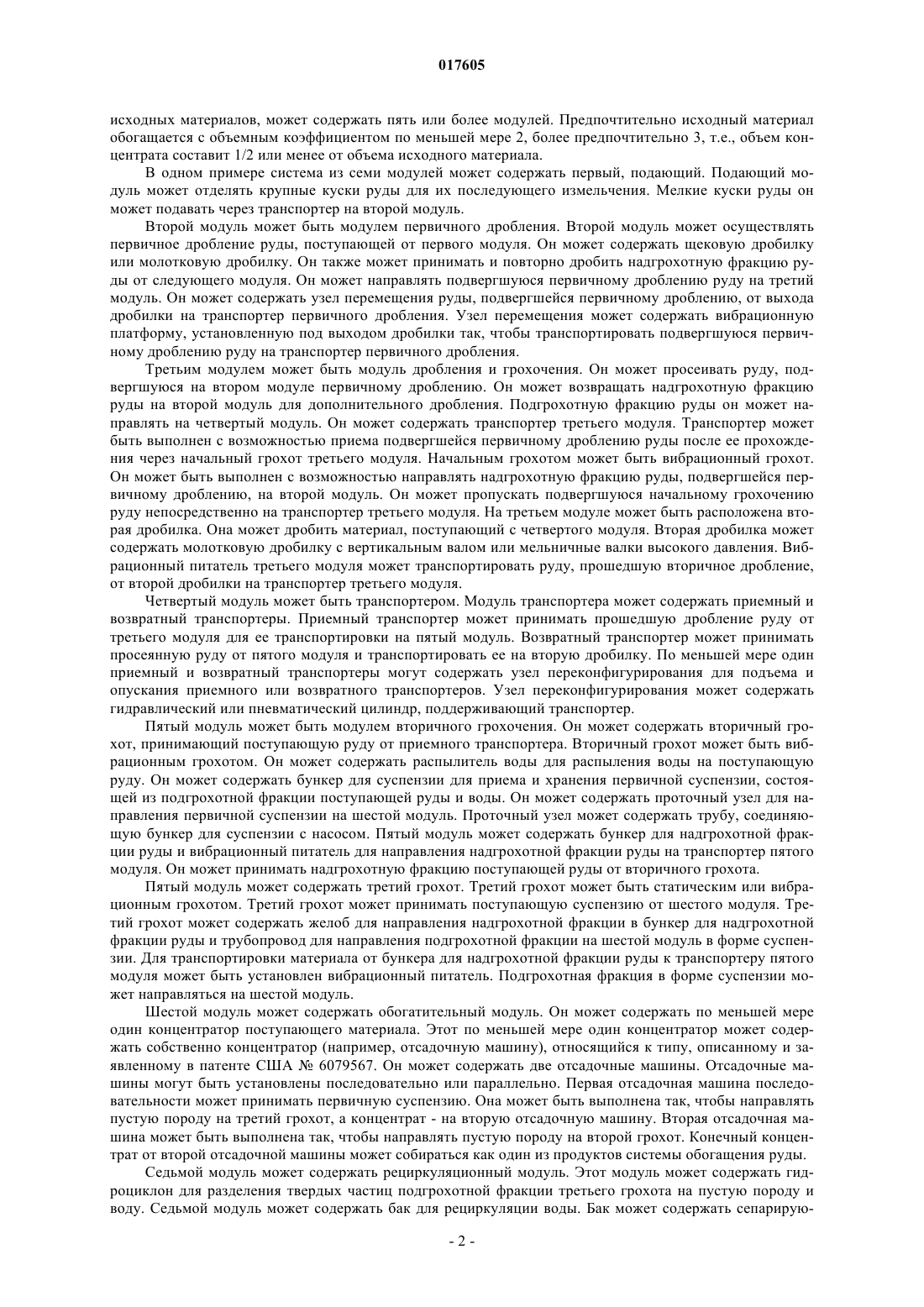 017605

исходных материалов, может содержать пять или более модулей. Предпочтительно исходный материал обогащается с объемным коэффициентом по меньшей мере 2, более предпочтительно 3, т.е., объем концентрата составит 1/2 или менее от объема исходного материала.

В одном примере система из семи модулей может содержать первый, подающий. Подающий модуль может отделять крупные куски руды для их последующего измельчения. Мелкие куски руды он может подавать через транспортер на второй модуль.

Второй модуль может быть модулем первичного дробления. Второй модуль может осуществлять первичное дробление руды, поступающей от первого модуля. Он может содержать щековую дробилку или молотковую дробилку. Он также может принимать и повторно дробить надгрохотную фракцию руды от следующего модуля. Он может направлять подвергшуюся первичному дроблению руду на третий модуль. Он может содержать узел перемещения руды, подвергшейся первичному дроблению, от выхода дробилки на транспортер первичного дробления. Узел перемещения может содержать вибрационную платформу, установленную под выходом дробилки так, чтобы транспортировать подвергшуюся первичному дроблению руду на транспортер первичного дробления.

Третьим модулем может быть модуль дробления и грохочения. Он может просеивать руду, подвергшуюся на втором модуле первичному дроблению. Он может возвращать надгрохотную фракцию руды на второй модуль для дополнительного дробления. Подгрохотную фракцию руды он может направлять на четвертый модуль. Он может содержать транспортер третьего модуля. Транспортер может быть выполнен с возможностью приема подвергшейся первичному дроблению руды после ее прохождения через начальный грохот третьего модуля. Начальным грохотом может быть вибрационный грохот. Он может быть выполнен с возможностью направлять надгрохотную фракцию руды, подвергшейся первичному дроблению, на второй модуль. Он может пропускать подвергшуюся начальному грохочению руду непосредственно на транспортер третьего модуля. На третьем модуле может быть расположена вторая дробилка. Она может дробить материал, поступающий с четвертого модуля. Вторая дробилка может содержать молотковую дробилку с вертикальным валом или мельничные валки высокого давления. Вибрационный питатель третьего модуля может транспортировать руду, прошедшую вторичное дробление, от второй дробилки на транспортер третьего модуля.

Четвертый модуль может быть транспортером. Модуль транспортера может содержать приемный и возвратный транспортеры. Приемный транспортер может принимать прошедшую дробление руду от третьего модуля для ее транспортировки на пятый модуль. Возвратный транспортер может принимать просеянную руду от пятого модуля и транспортировать ее на вторую дробилку. По меньшей мере один приемный и возвратный транспортеры могут содержать узел переконфигурирования для подъема и опускания приемного или возвратного транспортеров. Узел переконфигурирования может содержать гидравлический или пневматический цилиндр, поддерживающий транспортер.

Пятый модуль может быть модулем вторичного грохочения. Он может содержать вторичный грохот, принимающий поступающую руду от приемного транспортера. Вторичный грохот может быть вибрационным грохотом. Он может содержать распылитель воды для распыления воды на поступающую руду. Он может содержать бункер для суспензии для приема и хранения первичной суспензии, состоящей из подгрохотной фракции поступающей руды и воды. Он может содержать проточный узел для направления первичной суспензии на шестой модуль. Проточный узел может содержать трубу, соединяющую бункер для суспензии с насосом. Пятый модуль может содержать бункер для надгрохотной фракции руды и вибрационный питатель для направления надгрохотной фракции руды на транспортер пятого модуля. Он может принимать надгрохотную фракцию поступающей руды от вторичного грохота.

Пятый модуль может содержать третий грохот. Третий грохот может быть статическим или вибрационным грохотом. Третий грохот может принимать поступающую суспензию от шестого модуля. Третий грохот может содержать желоб для направления надгрохотной фракции в бункер для надгрохотной фракции руды и трубопровод для направления подгрохотной фракции на шестой модуль в форме суспензии. Для транспортировки материала от бункера для надгрохотной фракции руды к транспортеру пятого модуля может быть установлен вибрационный питатель. Подгрохотная фракция в форме суспензии может направляться на шестой модуль.

Шестой модуль может содержать обогатительный модуль. Он может содержать по меньшей мере один концентратор поступающего материала. Этот по меньшей мере один концентратор может содержать собственно концентратор (например, отсадочную машину), относящийся к типу, описанному и заявленному в патенте США № 6079567. Он может содержать две отсадочные машины. Отсадочные машины могут быть установлены последовательно или параллельно. Первая отсадочная машина последовательности может принимать первичную суспензию. Она может быть выполнена так, чтобы направлять пустую породу на третий грохот, а концентрат - на вторую отсадочную машину. Вторая отсадочная машина может быть выполнена так, чтобы направлять пустую породу на второй грохот. Конечный концентрат от второй отсадочной машины может собираться как один из продуктов системы обогащения руды.

Седьмой модуль может содержать рециркуляционный модуль. Этот модуль может содержать гидроциклон для разделения твердых частиц подгрохотной фракции третьего грохота на пустую породу и воду. Седьмой модуль может содержать бак для рециркуляции воды. Бак может содержать сепарирую-

- 2 -